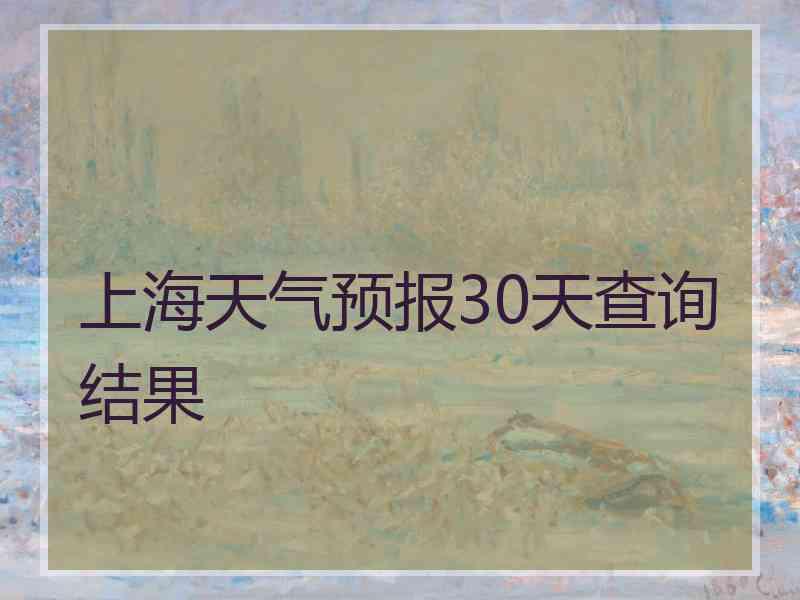 上海天气预报30天查询结果